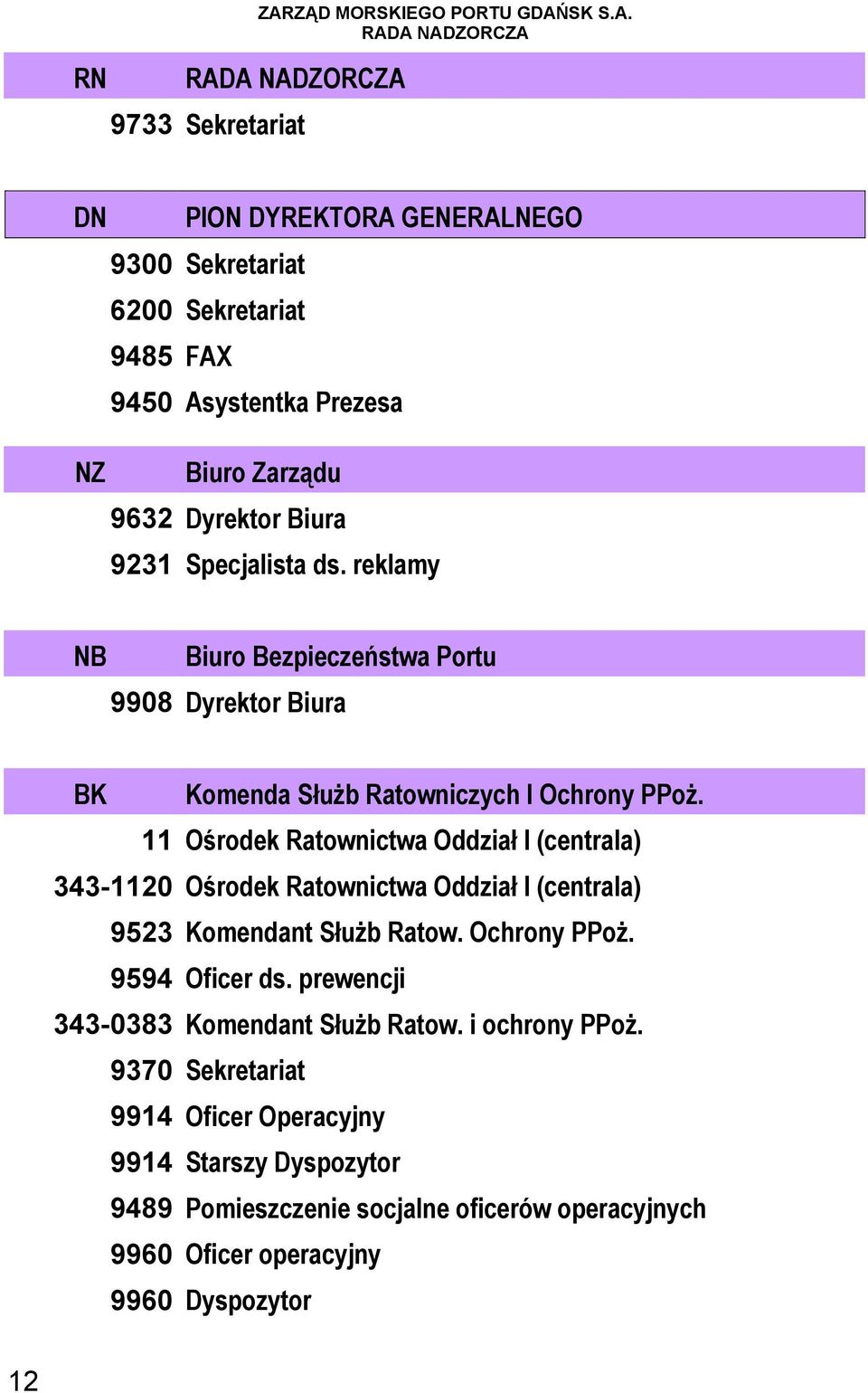 ZARZĄD MORSKIEGO PORTU GDAŃSK S.A.
RADA NADZORCZA

RN RADA NADZORCZA
9733 Sekretariat

DN PION DYREKTORA GENERALNEGO
9300 Sekretariat
6200 Sekretariat
9485 FAX
9450 Asystentka Prezesa

NZ Biuro Zarządu
9632 Dyrektor Biura
9231 Specjalista ds. reklamy

NB Biuro Bezpieczeństwa Portu
9908 Dyrektor Biura

BK Komenda Służb Ratowniczych I Ochrony PPoż.
11 Ośrodek Ratownictwa Oddział I (centrala)
343-1120 Ośrodek Ratownictwa Oddział I (centrala)
9523 Komendant Służb Ratow. Ochrony PPoż.
9594 Oficer ds. prewencji
343-0383 Komendant Służb Ratow. i ochrony PPoż.
9370 Sekretariat
9914 Oficer Operacyjny
9914 Starszy Dyspozytor
9489 Pomieszczenie socjalne oficerów operacyjnych
9960 Oficer operacyjny
9960 Dyspozytor

12